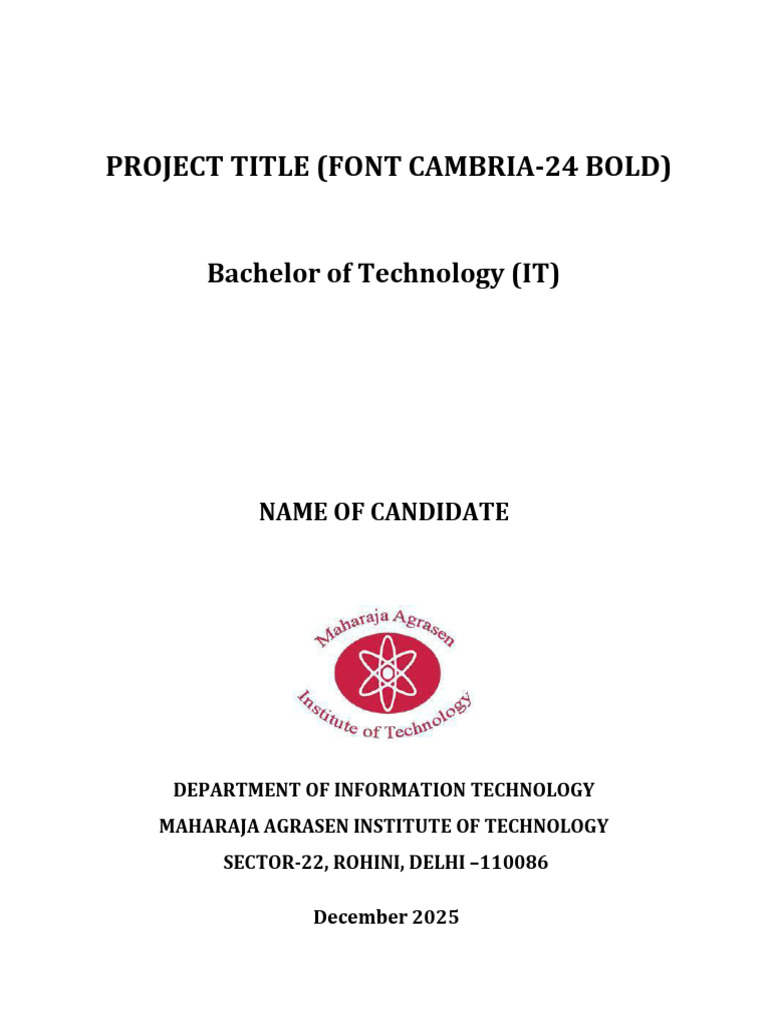 PROJECT TITLE (FONT CAMBRIA-24 BOLD)

Bachelor of Technology (IT)

NAME OF CANDIDATE

Maharaja Agrasen
Institute of Technology

DEPARTMENT OF INFORMATION TECHNOLOGY
MAHARAJA AGRASEN INSTITUTE OF TECHNOLOGY
SECTOR-22, ROHINI, DELHI –110086

December 2025